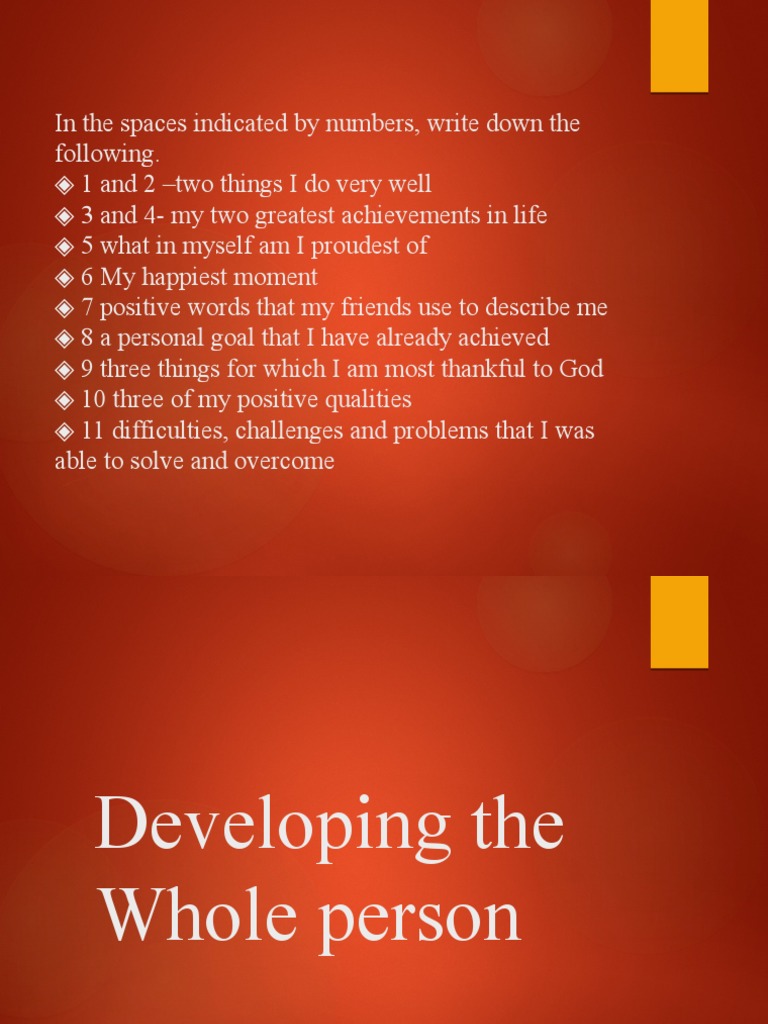 In the spaces indicated by numbers, write down the following.
◈ 1 and 2 –two things I do very well
◈ 3 and 4- my two greatest achievements in life
◈ 5 what in myself am I proudest of
◈ 6 My happiest moment
◈ 7 positive words that my friends use to describe me
◈ 8 a personal goal that I have already achieved
◈ 9 three things for which I am most thankful to God
◈ 10 three of my positive qualities
◈ 11 difficulties, challenges and problems that I was able to solve and overcome

Developing the Whole person